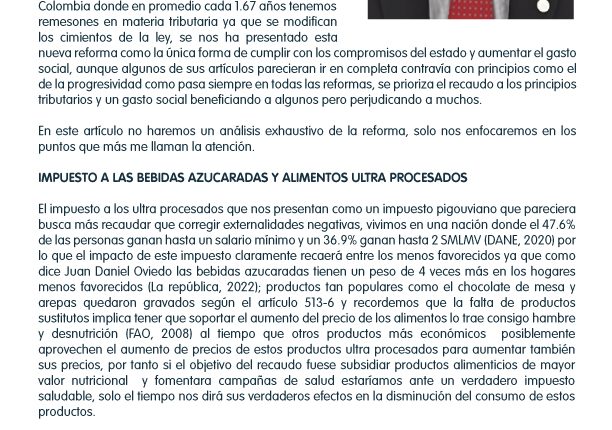 Colombia donde en promedio cada 1.67 años tenemos remesones en materia tributaria ya que se modifican los cimientos de la ley, se nos ha presentado esta nueva reforma como la única forma de cumplir con los compromisos del estado y aumentar el gasto social, aunque algunos de sus artículos parecieran ir en completa contravía con principios como el de la progresividad como pasa siempre en todas las reformas, se prioriza el recaudo a los principios tributarios y un gasto social beneficiando a algunos pero perjudicando a muchos.

En este artículo no haremos un análisis exhaustivo de la reforma, solo nos enfocaremos en los puntos que más me llaman la atención.

IMPUESTO A LAS BEBIDAS AZUCARADAS Y ALIMENTOS ULTRA PROCESADOS

El impuesto a los ultra procesados que nos presentan como un impuesto pigouviano que pareciera busca más recaudar que corregir externalidades negativas, vivimos en una nación donde el 47.6% de las personas ganan hasta un salario mínimo y un 36.9% ganan hasta 2 SMLMV (DANE, 2020) por lo que el impacto de este impuesto claramente recaerá entre los menos favorecidos ya que como dice Juan Daniel Oviedo las bebidas azucaradas tienen un peso de 4 veces más en los hogares menos favorecidos (La república, 2022); productos tan populares como el chocolate de mesa y arepas quedaron gravados según el artículo 513-6 y recordemos que la falta de productos sustitutos implica tener que soportar el aumento del precio de los alimentos lo trae consigo hambre y desnutrición (FAO, 2008) al tiempo que otros productos más económicos posiblemente aprovechen el aumento de precios de estos productos ultra procesados para aumentar también sus precios, por tanto si el objetivo del recaudo fuese subsidiar productos alimenticios de mayor valor nutricional y fomentara campañas de salud estaríamos ante un verdadero impuesto saludable, solo el tiempo nos dirá sus verdaderos efectos en la disminución del consumo de estos productos.